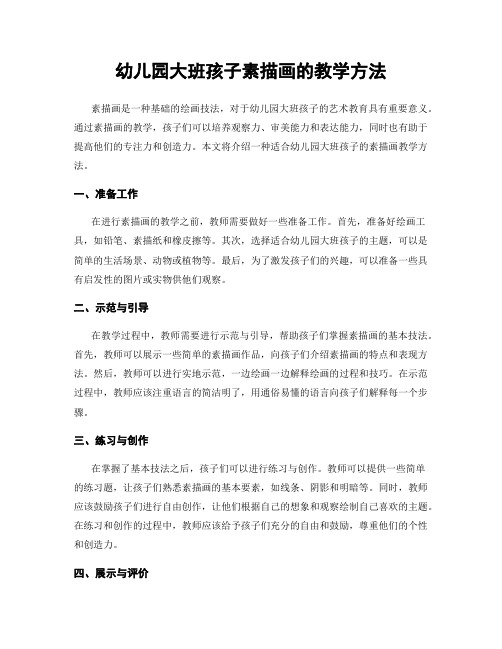 幼儿园大班孩子素描画的教学方法

素描画是一种基础的绘画技法，对于幼儿园大班孩子的艺术教育具有重要意义。通过素描画的教学，孩子们可以培养观察力、审美能力和表达能力，同时也有助于提高他们的专注力和创造力。本文将介绍一种适合幼儿园大班孩子的素描画教学方法。

一、准备工作

在进行素描画的教学之前，教师需要做好一些准备工作。首先，准备好绘画工具，如铅笔、素描纸和橡皮擦等。其次，选择适合幼儿园大班孩子的主题，可以是简单的生活场景、动物或植物等。最后，为了激发孩子们的兴趣，可以准备一些具有启发性的图片或实物供他们观察。

二、示范与引导

在教学过程中，教师需要进行示范与引导，帮助孩子们掌握素描画的基本技法。首先，教师可以展示一些简单的素描画作品，向孩子们介绍素描画的特点和表现方法。然后，教师可以进行实地示范，一边绘画一边解释绘画的过程和技巧。在示范过程中，教师应该注重语言的简洁明了，用通俗易懂的语言向孩子们解释每一个步骤。

三、练习与创作

在掌握了基本技法之后，孩子们可以进行练习与创作。教师可以提供一些简单的练习题，让孩子们熟悉素描画的基本要素，如线条、阴影和明暗等。同时，教师应该鼓励孩子们进行自由创作，让他们根据自己的想象和观察绘制自己喜欢的主题。在练习和创作的过程中，教师应该给予孩子们充分的自由和鼓励，尊重他们的个性和创造力。

四、展示与评价